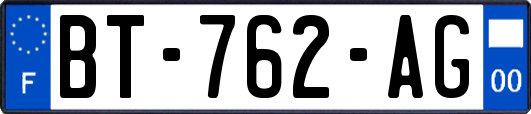 F

BT-762-AG

00